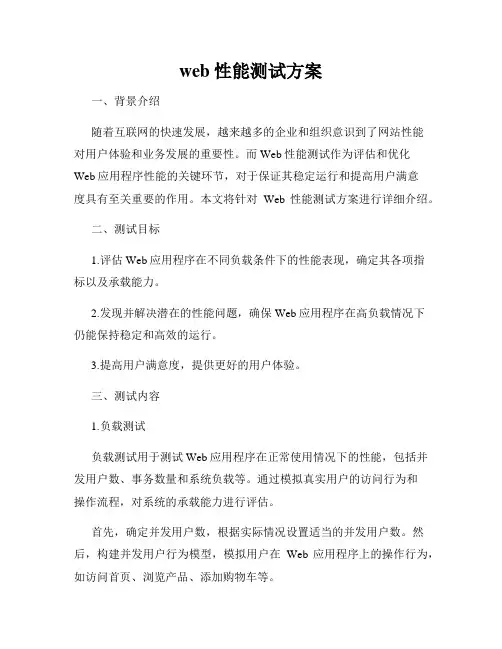 web 性能测试方案

一、背景介绍

随着互联网的快速发展，越来越多的企业和组织意识到了网站性能对用户体验和业务发展的重要性。而 Web 性能测试作为评估和优化 Web 应用程序性能的关键环节，对于保证其稳定运行和提高用户满意度具有至关重要的作用。本文将针对 Web 性能测试方案进行详细介绍。

二、测试目标

1.评估 Web 应用程序在不同负载条件下的性能表现，确定其各项指标以及承载能力。

2.发现并解决潜在的性能问题，确保 Web 应用程序在高负载情况下仍能保持稳定和高效的运行。

3.提高用户满意度，提供更好的用户体验。

三、测试内容

1.负载测试

负载测试用于测试 Web 应用程序在正常使用情况下的性能，包括并发用户数、事务数量和系统负载等。通过模拟真实用户的访问行为和操作流程，对系统的承载能力进行评估。

首先，确定并发用户数，根据实际情况设置适当的并发用户数。然后，构建并发用户行为模型，模拟用户在 Web 应用程序上的操作行为，如访问首页、浏览产品、添加购物车等。